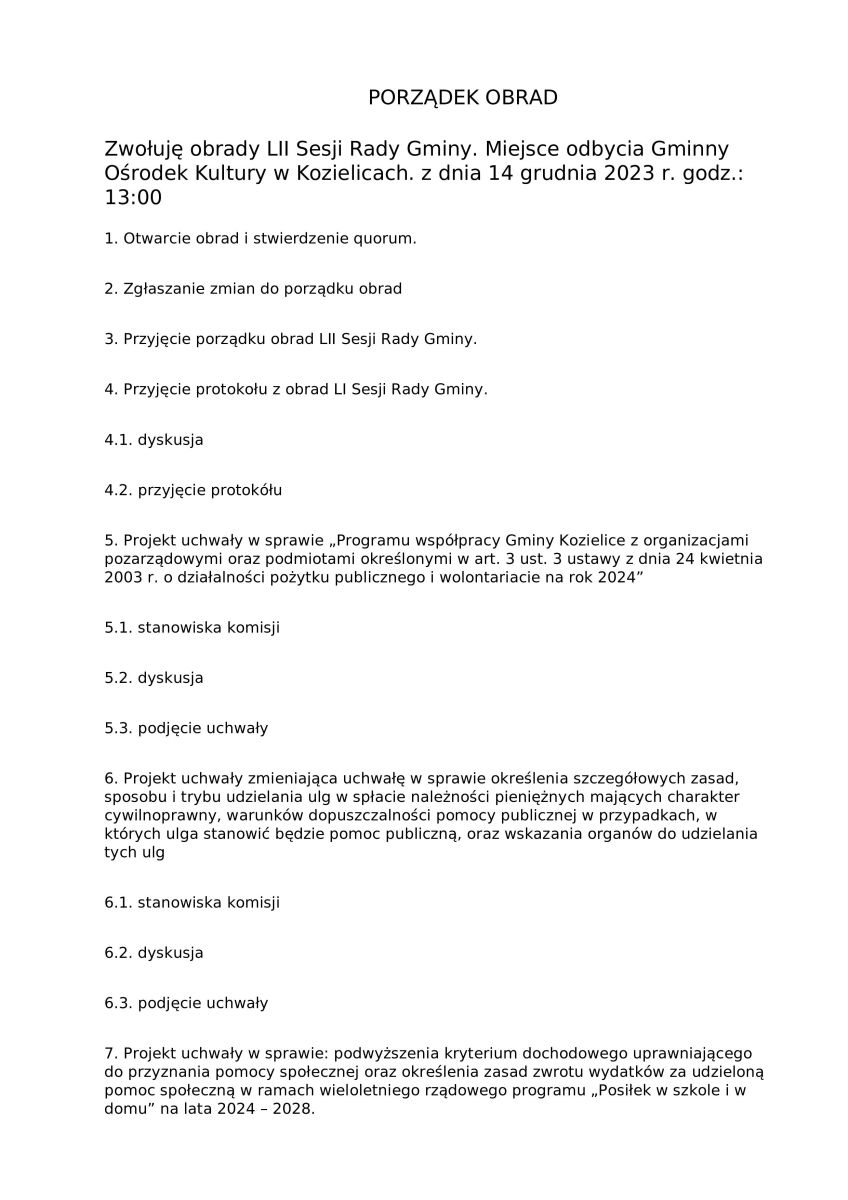 PORZĄDEK OBRAD

Zwołuję obrady LII Sesji Rady Gminy. Miejsce odbycia Gminny Ośrodek Kultury w Kozielicach. z dnia 14 grudnia 2023 r. godz.: 13:00

1. Otwarcie obrad i stwierdzenie quorum.

2. Zgłaszanie zmian do porządku obrad

3. Przyjęcie porządku obrad LII Sesji Rady Gminy.

4. Przyjęcie protokołu z obrad LI Sesji Rady Gminy.

4.1. dyskusja

4.2. przyjęcie protokółu

5. Projekt uchwały w sprawie „Programu współpracy Gminy Kozielice z organizacjami pozarządowymi oraz podmiotami określonymi w art. 3 ust. 3 ustawy z dnia 24 kwietnia 2003 r. o działalności pożytku publicznego i wolontariacie na rok 2024”

5.1. stanowiska komisji

5.2. dyskusja

5.3. podjęcie uchwały

6. Projekt uchwały zmieniająca uchwałę w sprawie określenia szczegółowych zasad, sposobu i trybu udzielania ulg w spłacie należności pieniężnych mających charakter cywilnoprawny, warunków dopuszczalności pomocy publicznej w przypadkach, w których ulga stanowić będzie pomoc publiczną, oraz wskazania organów do udzielania tych ulg

6.1. stanowiska komisji

6.2. dyskusja

6.3. podjęcie uchwały

7. Projekt uchwały w sprawie: podwyższenia kryterium dochodowego uprawniającego do przyznania pomocy społecznej oraz określenia zasad zwrotu wydatków za udzieloną pomoc społeczną w ramach wieloletniego rządowego programu „Posiłek w szkole i w domu” na lata 2024 – 2028.